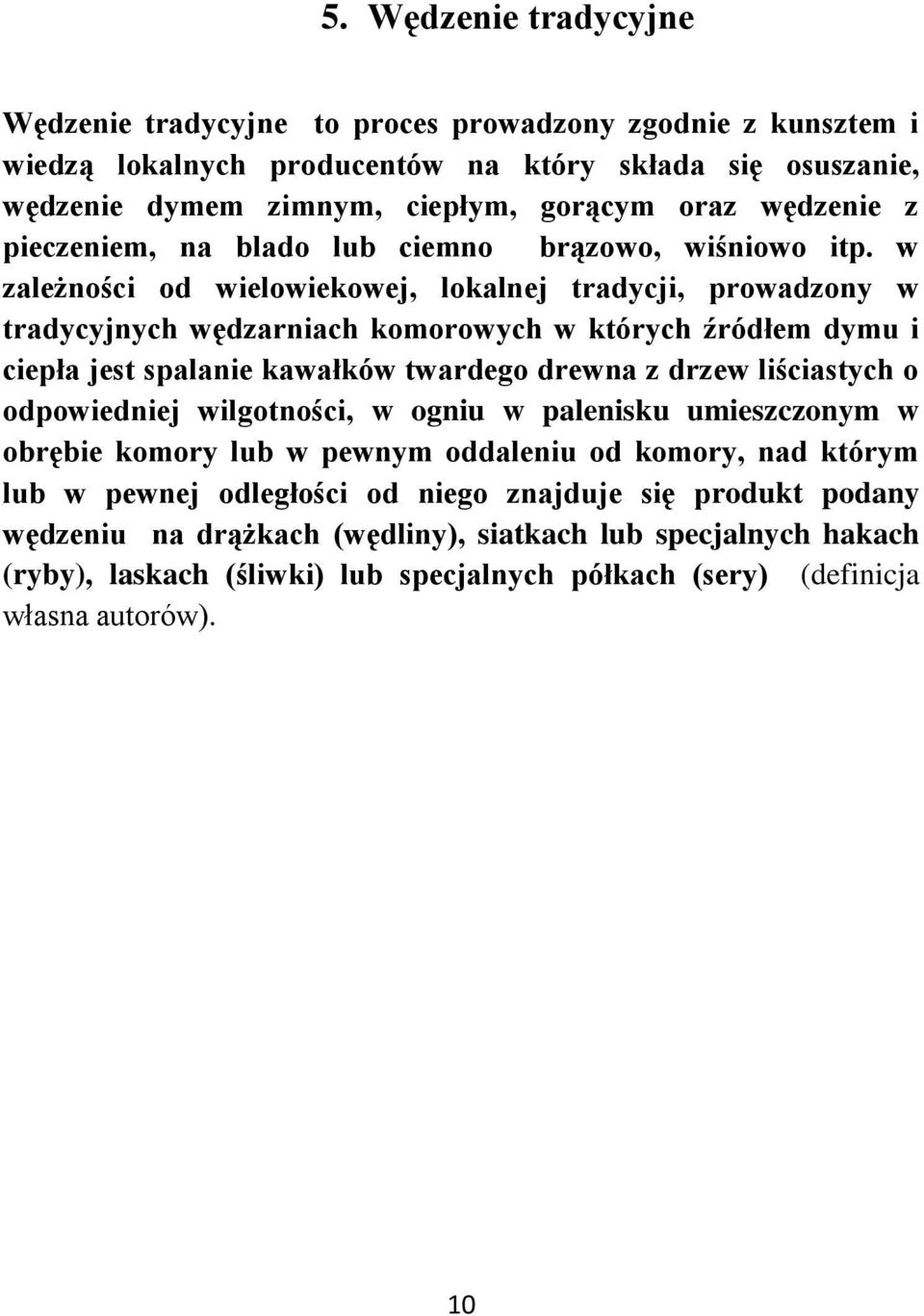 5. Wędzenie tradycyjne

Wędzenie tradycyjne to proces prowadzony zgodnie z kunsztem i wiedzą lokalnych producentów na który składa się osuszanie, wędzenie dymem zimnym, ciepłym, gorącym oraz wędzenie z pieczeniem, na blado lub ciemno brązowo, wiśniowo itp. w zależności od wielowiekowej, lokalnej tradycji, prowadzony w tradycyjnych wędzarniach komorowych w których źródłem dymu i ciepła jest spalanie kawałków twardego drewna z drzew liściastych o odpowiedniej wilgotności, w ogniu w palenisku umieszczonym w obrębie komory lub w pewnym oddaleniu od komory, nad którym lub w pewnej odległości od niego znajduje się produkt podany wędzeniu na drążkach (wędliny), siatkach lub specjalnych hakach (ryby), laskach (śliwki) lub specjalnych półkach (sery) (definicja własna autorów).

10